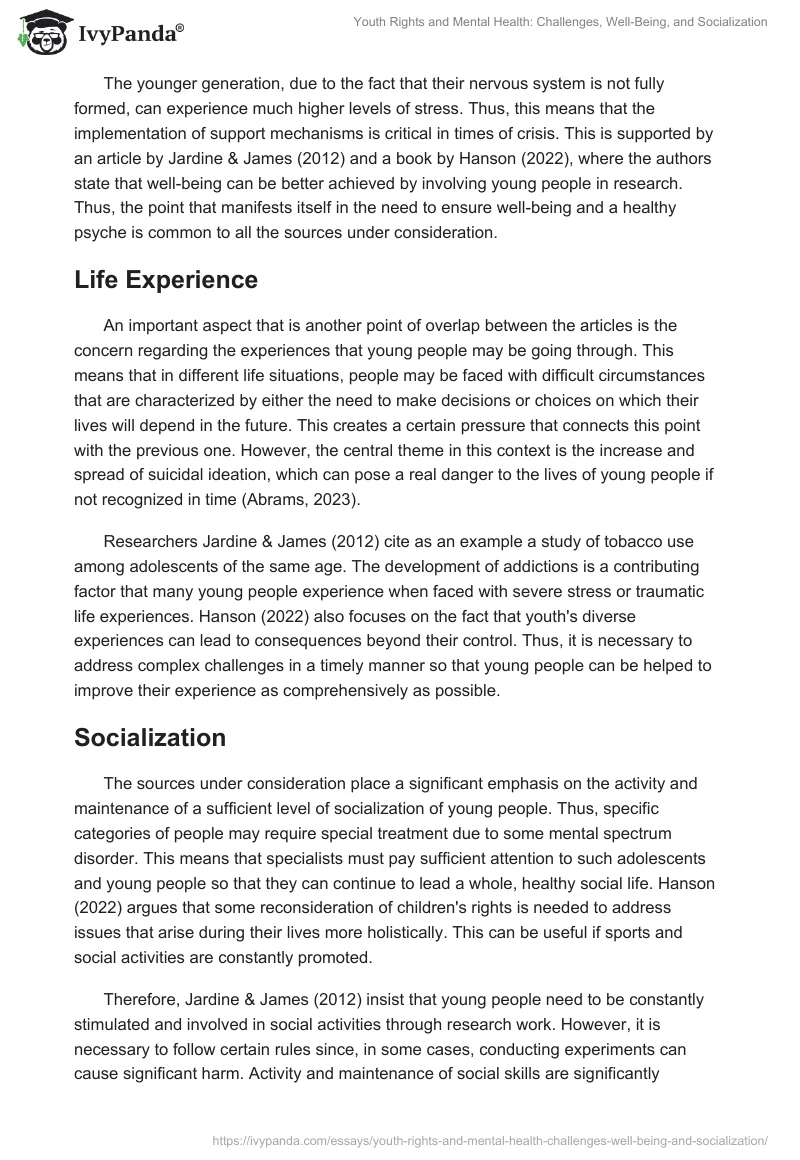 IvyPanda®

Youth Rights and Mental Health: Challenges, Well-Being, and Socialization

The younger generation, due to the fact that their nervous system is not fully formed, can experience much higher levels of stress. Thus, this means that the implementation of support mechanisms is critical in times of crisis. This is supported by an article by Jardine & James (2012) and a book by Hanson (2022), where the authors state that well-being can be better achieved by involving young people in research. Thus, the point that manifests itself in the need to ensure well-being and a healthy psyche is common to all the sources under consideration.

Life Experience

An important aspect that is another point of overlap between the articles is the concern regarding the experiences that young people may be going through. This means that in different life situations, people may be faced with difficult circumstances that are characterized by either the need to make decisions or choices on which their lives will depend in the future. This creates a certain pressure that connects this point with the previous one. However, the central theme in this context is the increase and spread of suicidal ideation, which can pose a real danger to the lives of young people if not recognized in time (Abrams, 2023).

Researchers Jardine & James (2012) cite as an example a study of tobacco use among adolescents of the same age. The development of addictions is a contributing factor that many young people experience when faced with severe stress or traumatic life experiences. Hanson (2022) also focuses on the fact that youth's diverse experiences can lead to consequences beyond their control. Thus, it is necessary to address complex challenges in a timely manner so that young people can be helped to improve their experience as comprehensively as possible.

Socialization

The sources under consideration place a significant emphasis on the activity and maintenance of a sufficient level of socialization of young people. Thus, specific categories of people may require special treatment due to some mental spectrum disorder. This means that specialists must pay sufficient attention to such adolescents and young people so that they can continue to lead a whole, healthy social life. Hanson (2022) argues that some reconsideration of children's rights is needed to address issues that arise during their lives more holistically. This can be useful if sports and social activities are constantly promoted.

Therefore, Jardine & James (2012) insist that young people need to be constantly stimulated and involved in social activities through research work. However, it is necessary to follow certain rules since, in some cases, conducting experiments can cause significant harm. Activity and maintenance of social skills are significantly

https://ivypanda.com/essays/youth-rights-and-mental-health-challenges-well-being-and-socialization/